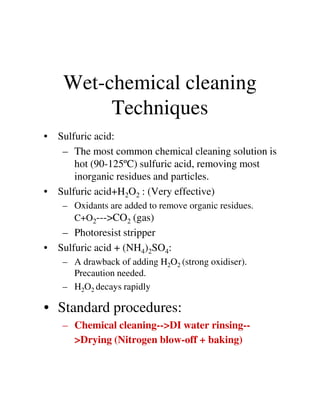 Wet-chemical cleaning Techniques

• Sulfuric acid:

– The most common chemical cleaning solution is hot (90-125ºC) sulfuric acid, removing most inorganic residues and particles.

• Sulfuric acid+$H_2O_2$ : (Very effective)

– Oxidants are added to remove organic residues. $C+O_2$--->$CO_2$ (gas)

– Photoresist stripper

• Sulfuric acid + $(NH_4)_2SO_4$:

– A drawback of adding $H_2O_2$ (strong oxidiser). Precaution needed.

– $H_2O_2$ decays rapidly

• Standard procedures:

– Chemical cleaning-->DI water rinsing-->Drying (Nitrogen blow-off + baking)